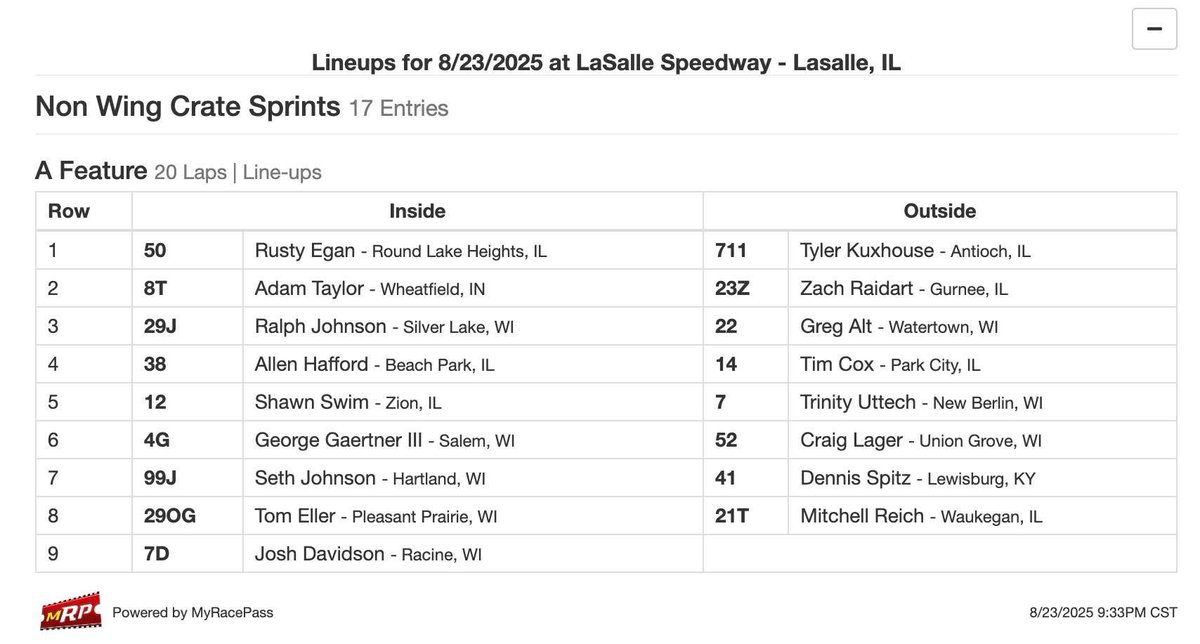 −

Lineups for 8/23/2025 at LaSalle Speedway - Lasalle, IL

Non Wing Crate Sprints 17 Entries

A Feature 20 Laps | Line-ups

| Row | Inside | | Outside | |
|---|---|---|---|---|
| 1 | 50 | Rusty Egan - Round Lake Heights, IL | 711 | Tyler Kuxhouse - Antioch, IL |
| 2 | 8T | Adam Taylor - Wheatfield, IN | 23Z | Zach Raidart - Gurnee, IL |
| 3 | 29J | Ralph Johnson - Silver Lake, WI | 22 | Greg Alt - Watertown, WI |
| 4 | 38 | Allen Hafford - Beach Park, IL | 14 | Tim Cox - Park City, IL |
| 5 | 12 | Shawn Swim - Zion, IL | 7 | Trinity Uttech - New Berlin, WI |
| 6 | 4G | George Gaertner III - Salem, WI | 52 | Craig Lager - Union Grove, WI |
| 7 | 99J | Seth Johnson - Hartland, WI | 41 | Dennis Spitz - Lewisburg, KY |
| 8 | 29OG | Tom Eller - Pleasant Prairie, WI | 21T | Mitchell Reich - Waukegan, IL |
| 9 | 7D | Josh Davidson - Racine, WI | | |

MRP Powered by MyRacePass

8/23/2025 9:33PM CST